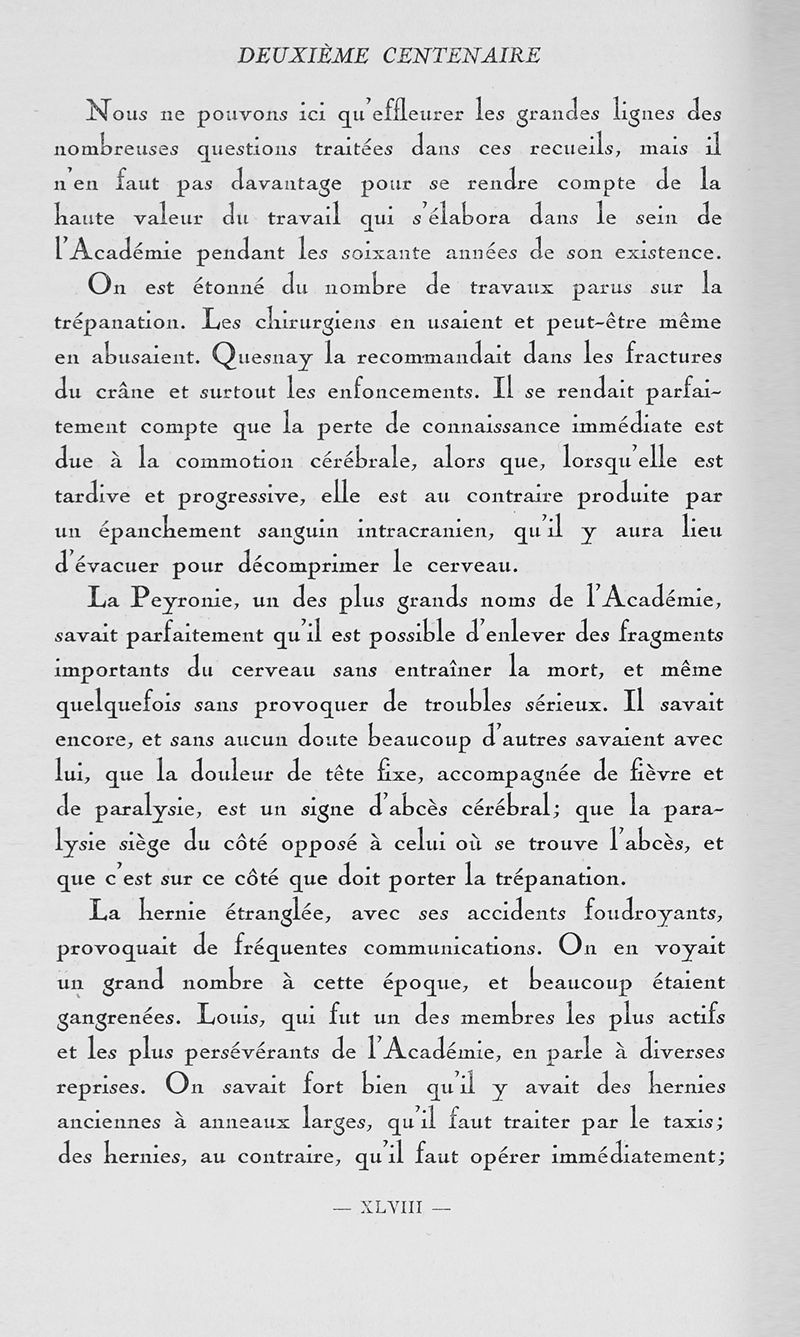 DEUXIÈME CENTENAIRE

Nous ne pouvons ici qu'effleurer les grandes lignes des nombreuses questions traitées dans ces recueils, mais il n'en faut pas davantage pour se rendre compte de la haute valeur du travail qui s'élabora dans le sein de l'Académie pendant les soixante années de son existence.

On est étonné du nombre de travaux parus sur la trépanation. Les chirurgiens en usaient et peut-être même en abusaient. Quesnay la recommandait dans les fractures du crâne et surtout les enfoncements. Il se rendait parfaitement compte que la perte de connaissance immédiate est due à la commotion cérébrale, alors que, lorsqu'elle est tardive et progressive, elle est au contraire produite par un épanchement sanguin intracranien, qu'il y aura lieu d'évacuer pour décomprimer le cerveau.

La Peyronie, un des plus grands noms de l'Académie, savait parfaitement qu'il est possible d'enlever des fragments importants du cerveau sans entraîner la mort, et même quelquefois sans provoquer de troubles sérieux. Il savait encore, et sans aucun doute beaucoup d'autres savaient avec lui, que la douleur de tête fixe, accompagnée de fièvre et de paralysie, est un signe d'abcès cérébral; que la paralysie siège du côté opposé à celui où se trouve l'abcès, et que c'est sur ce côté que doit porter la trépanation.

La hernie étranglée, avec ses accidents foudroyants, provoquait de fréquentes communications. On en voyait un grand nombre à cette époque, et beaucoup étaient gangrenées. Louis, qui fut un des membres les plus actifs et les plus persévérants de l'Académie, en parle à diverses reprises. On savait fort bien qu'il y avait des hernies anciennes à anneaux larges, qu'il faut traiter par le taxis; des hernies, au contraire, qu'il faut opérer immédiatement;

— XLVIII —